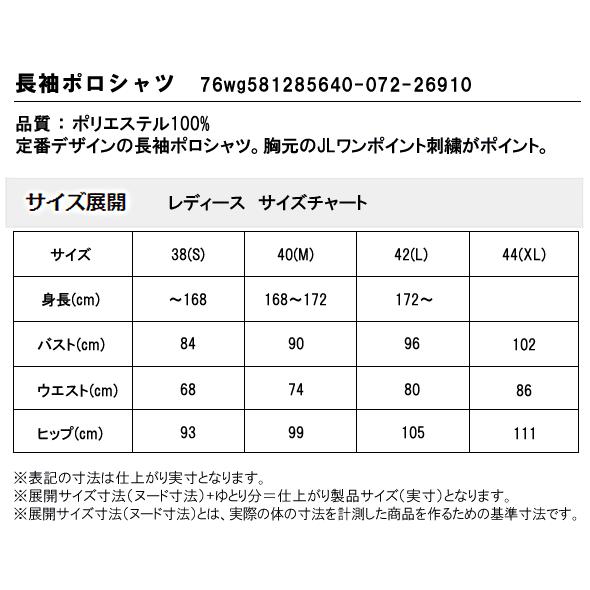 長袖ポロシャツ　76wg581285640-072-26910

品質：ポリエステル100%
定番デザインの長袖ポロシャツ。胸元のJLワンポイント刺繍がポイント。

サイズ展開　レディース　サイズチャート

| サイズ | 38(S) | 40(M) | 42(L) | 44(XL) |
|---|---|---|---|---|
| 身長(cm) | ～168 | 168～172 | 172～ | |
| バスト(cm) | 84 | 90 | 96 | 102 |
| ウエスト(cm) | 68 | 74 | 80 | 86 |
| ヒップ(cm) | 93 | 99 | 105 | 111 |

※表記の寸法は仕上がり実寸となります。
※展開サイズ寸法(ヌード寸法)+ゆとり分＝仕上がり製品サイズ(実寸)となります。
※展開サイズ寸法(ヌード寸法)とは、実際の体の寸法を計測した商品を作るための基準寸法です。